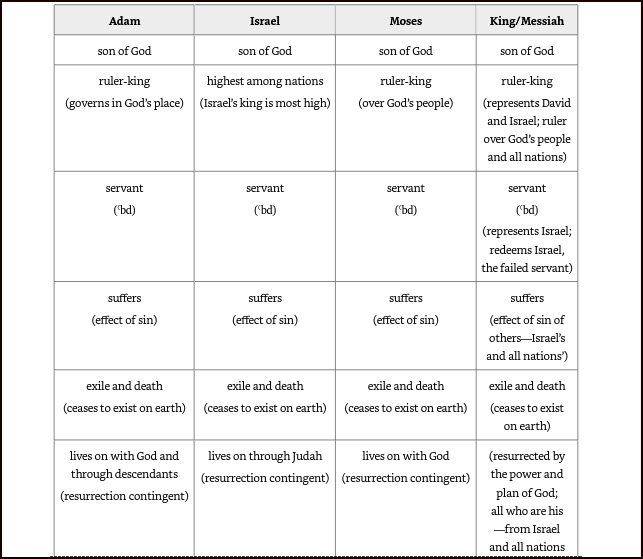 | Adam | Israel | Moses | King/Messiah |
|---|---|---|---|
| son of God | son of God | son of God | son of God |
| ruler-king (governs in God's place) | highest among nations (Israel's king is most high) | ruler-king (over God's people) | ruler-king (represents David and Israel; ruler over God's people and all nations) |
| servant (ʿbd) | servant (ʿbd) | servant (ʿbd) | servant (ʿbd) (represents Israel; redeems Israel, the failed servant) |
| suffers (effect of sin) | suffers (effect of sin) | suffers (effect of sin) | suffers (effect of sin of others—Israel's and all nations') |
| exile and death (ceases to exist on earth) | exile and death (ceases to exist on earth) | exile and death (ceases to exist on earth) | exile and death (ceases to exist on earth) |
| lives on with God and through descendants (resurrection contingent) | lives on through Judah (resurrection contingent) | lives on with God (resurrection contingent) | (resurrected by the power and plan of God; all who are his —from Israel and all nations |